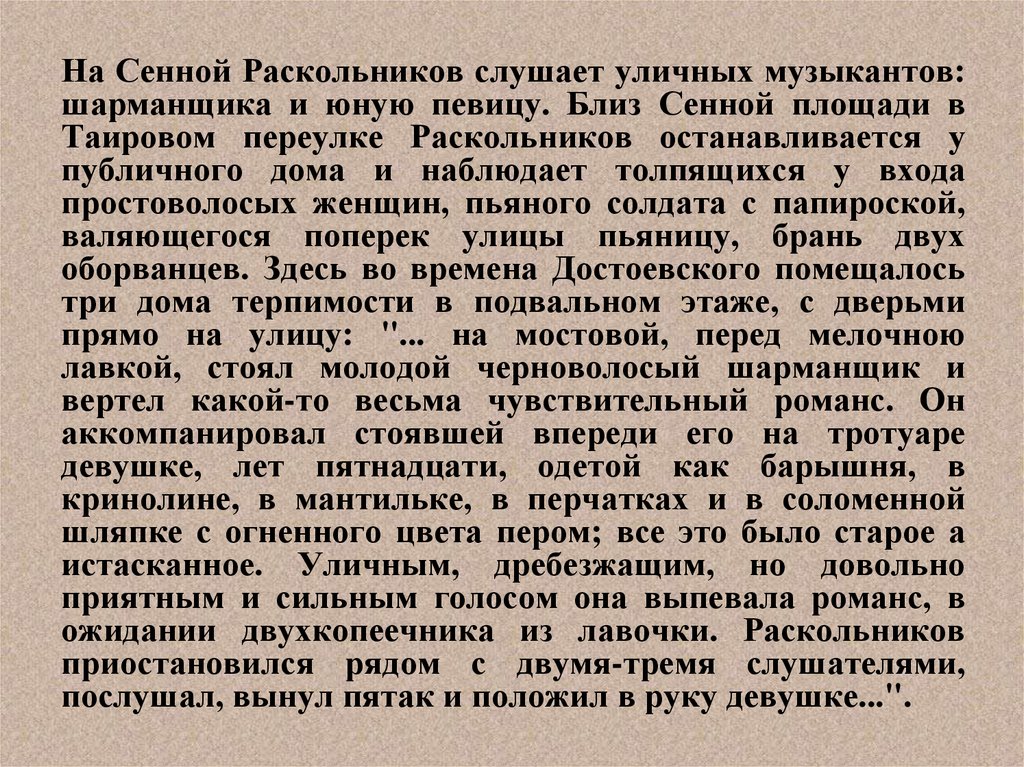 На Сенной Раскольников слушает уличных музыкантов: шарманщика и юную певицу. Близ Сенной площади в Таировом переулке Раскольников останавливается у публичного дома и наблюдает толпящихся у входа простоволосых женщин, пьяного солдата с папироской, валяющегося поперек улицы пьяницу, брань двух оборванцев. Здесь во времена Достоевского помещалось три дома терпимости в подвальном этаже, с дверьми прямо на улицу: "... на мостовой, перед мелочною лавкой, стоял молодой черноволосый шарманщик и вертел какой-то весьма чувствительный романс. Он аккомпанировал стоявшей впереди его на тротуаре девушке, лет пятнадцати, одетой как барышня, в кринолине, в мантильке, в перчатках и в соломенной шляпке с огненного цвета пером; все это было старое а истасканное. Уличным, дребезжащим, но довольно приятным и сильным голосом она выпевала романс, в ожидании двухкопеечника из лавочки. Раскольников приостановился рядом с двумя-тремя слушателями, послушал, вынул пятак и положил в руку девушке...".